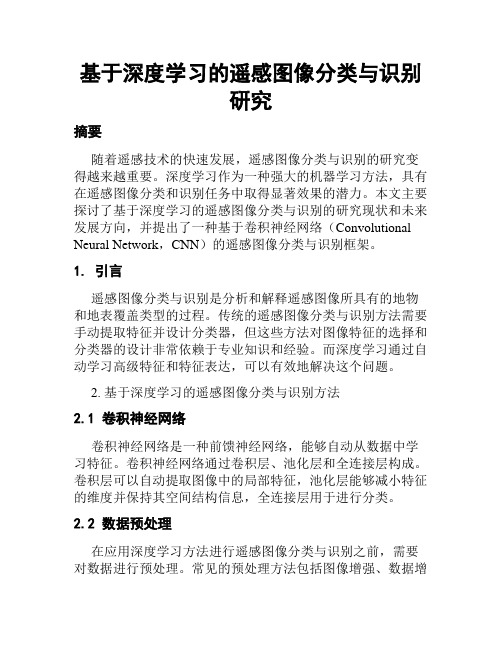 基于深度学习的遥感图像分类与识别研究

摘要

随着遥感技术的快速发展，遥感图像分类与识别的研究变得越来越重要。深度学习作为一种强大的机器学习方法，具有在遥感图像分类和识别任务中取得显著效果的潜力。本文主要探讨了基于深度学习的遥感图像分类与识别的研究现状和未来发展方向，并提出了一种基于卷积神经网络（Convolutional Neural Network，CNN）的遥感图像分类与识别框架。

1. 引言

遥感图像分类与识别是分析和解释遥感图像所具有的地物和地表覆盖类型的过程。传统的遥感图像分类与识别方法需要手动提取特征并设计分类器，但这些方法对图像特征的选择和分类器的设计非常依赖于专业知识和经验。而深度学习通过自动学习高级特征和特征表达，可以有效地解决这个问题。

2. 基于深度学习的遥感图像分类与识别方法

2.1 卷积神经网络

卷积神经网络是一种前馈神经网络，能够自动从数据中学习特征。卷积神经网络通过卷积层、池化层和全连接层构成。卷积层可以自动提取图像中的局部特征，池化层能够减小特征的维度并保持其空间结构信息，全连接层用于进行分类。

2.2 数据预处理

在应用深度学习方法进行遥感图像分类与识别之前，需要对数据进行预处理。常见的预处理方法包括图像增强、数据增